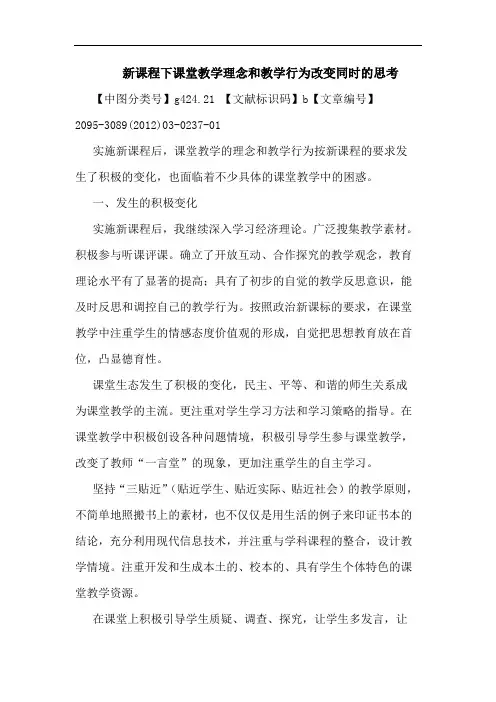 新课程下课堂教学理念和教学行为改变同时的思考

【中图分类号】g424.21 【文献标识码】b【文章编号】2095-3089(2012)03-0237-01

实施新课程后，课堂教学的理念和教学行为按新课程的要求发生了积极的变化，也面临着不少具体的课堂教学中的困惑。

一、发生的积极变化

实施新课程后，我继续深入学习经济理论。广泛搜集教学素材。积极参与听课评课。确立了开放互动、合作探究的教学观念，教育理论水平有了显著的提高；具有了初步的自觉的教学反思意识，能及时反思和调控自己的教学行为。按照政治新课标的要求，在课堂教学中注重学生的情感态度价值观的形成，自觉把思想教育放在首位，凸显德育性。

课堂生态发生了积极的变化，民主、平等、和谐的师生关系成为课堂教学的主流。更注重对学生学习方法和学习策略的指导。在课堂教学中积极创设各种问题情境，积极引导学生参与课堂教学，改变了教师“一言堂”的现象，更加注重学生的自主学习。

坚持“三贴近”（贴近学生、贴近实际、贴近社会）的教学原则，不简单地照搬书上的素材，也不仅仅是用生活的例子来印证书本的结论，充分利用现代信息技术，并注重与学科课程的整合，设计教学情境。注重开发和生成本土的、校本的、具有学生个体特色的课堂教学资源。

在课堂上积极引导学生质疑、调查、探究，让学生多发言，让